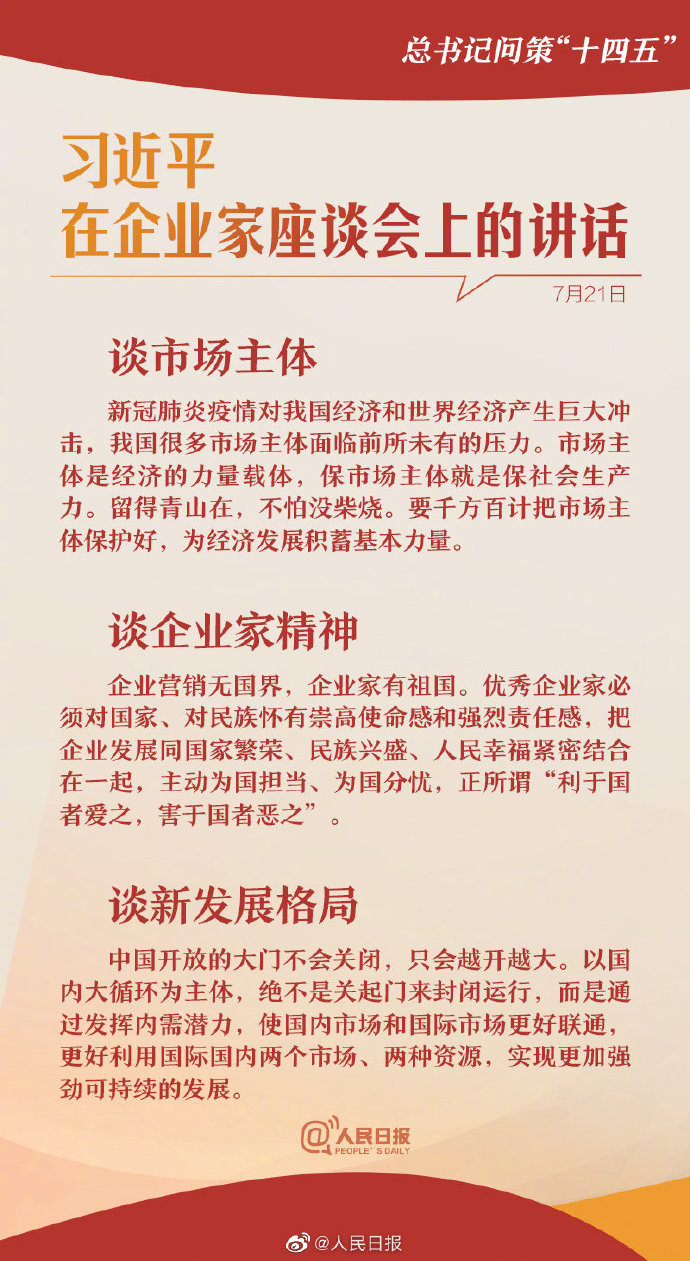 总书记问策“十四五”

习近平
在企业家座谈会上的讲话

7月21日

谈市场主体

新冠肺炎疫情对我国经济和世界经济产生巨大冲击，我国很多市场主体面临前所未有的压力。市场主体是经济的力量载体，保市场主体就是保社会生产力。留得青山在，不怕没柴烧。要千方百计把市场主体保护好，为经济发展积蓄基本力量。

谈企业家精神

企业营销无国界，企业家有祖国。优秀企业家必须对国家、对民族怀有崇高使命感和强烈责任感，把企业发展同国家繁荣、民族兴盛、人民幸福紧密结合在一起，主动为国担当、为国分忧，正所谓“利于国者爱之，害于国者恶之”。

谈新发展格局

中国开放的大门不会关闭，只会越开越大。以国内大循环为主体，绝不是关起门来封闭运行，而是通过发挥内需潜力，使国内市场和国际市场更好联通，更好利用国际国内两个市场、两种资源，实现更加强劲可持续的发展。

@人民日报
PEOPLE'S DAILY

@人民日报